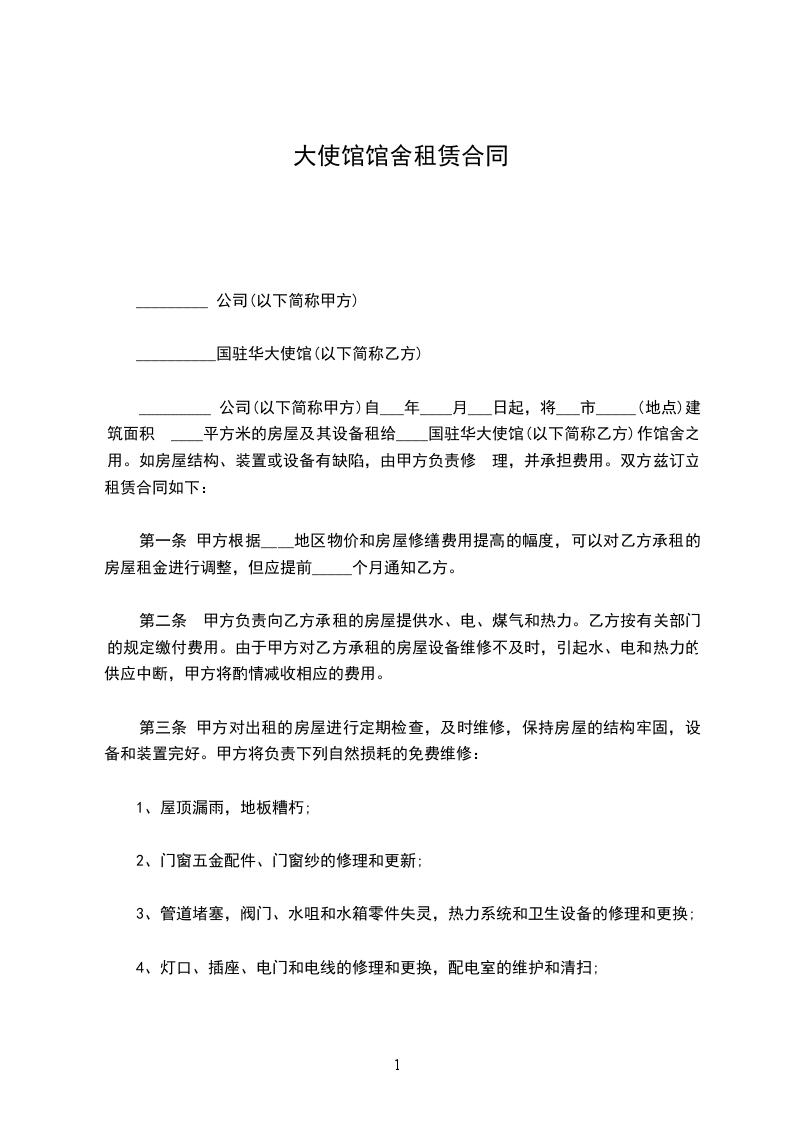 大使馆馆舍租赁合同

_________ 公司(以下简称甲方)

__________国驻华大使馆(以下简称乙方)

_________ 公司(以下简称甲方)自___年____月___日起，将___市_____(地点)建筑面积 ____平方米的房屋及其设备租给____国驻华大使馆(以下简称乙方)作馆舍之用。如房屋结构、装置或设备有缺陷，由甲方负责修 理，并承担费用。双方兹订立租赁合同如下：

第一条 甲方根据____地区物价和房屋修缮费用提高的幅度，可以对乙方承租的房屋租金进行调整，但应提前_____个月通知乙方。

第二条 甲方负责向乙方承租的房屋提供水、电、煤气和热力。乙方按有关部门的规定缴付费用。由于甲方对乙方承租的房屋设备维修不及时，引起水、电和热力的供应中断，甲方将酌情减收相应的费用。

第三条 甲方对出租的房屋进行定期检查，及时维修，保持房屋的结构牢固，设备和装置完好。甲方将负责下列自然损耗的免费维修：

1、屋顶漏雨，地板糟朽；

2、门窗五金配件、门窗纱的修理和更新；

3、管道堵塞，阀门、水咀和水箱零件失灵，热力系统和卫生设备的修理和更换；

4、灯口、插座、电门和电线的修理和更换，配电室的维护和清扫；

1